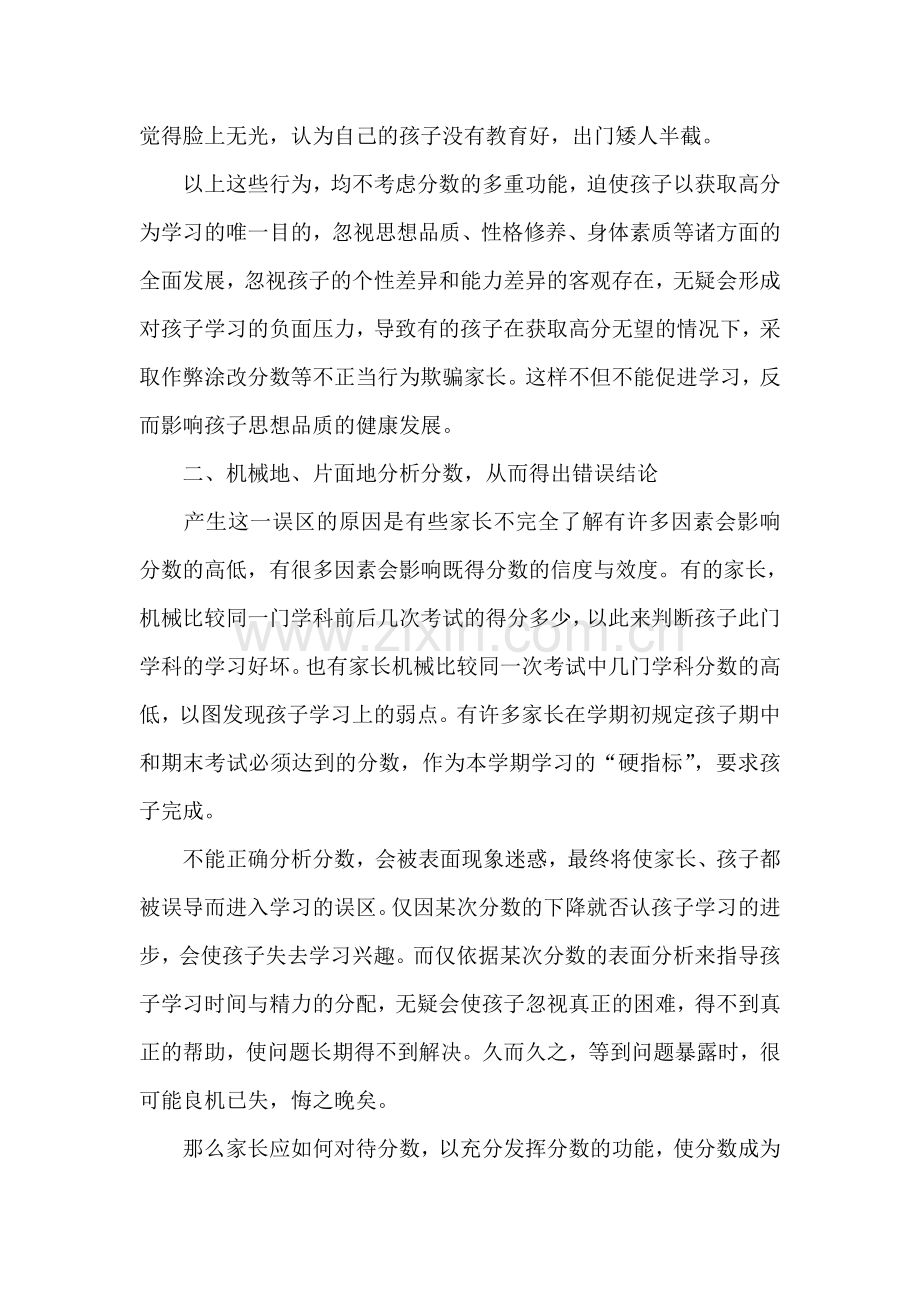 觉得脸上无光，认为自己的孩子没有教育好，出门矮人半截。

以上这些行为，均不考虑分数的多重功能，迫使孩子以获取高分为学习的唯一目的，忽视思想品质、性格修养、身体素质等诸方面的全面发展，忽视孩子的个性差异和能力差异的客观存在，无疑会形成对孩子学习的负面压力，导致有的孩子在获取高分无望的情况下，采取作弊涂改分数等不正当行为欺骗家长。这样不但不能促进学习，反而影响孩子思想品质的健康发展。

二、机械地、片面地分析分数，从而得出错误结论

产生这一误区的原因是有些家长不完全了解有许多因素会影响分数的高低，有很多因素会影响既得分数的信度与效度。有的家长，机械比较同一门学科前后几次考试的得分多少，以此来判断孩子此门学科的学习好坏。也有家长机械比较同一次考试中几门学科分数的高低，以图发现孩子学习上的弱点。有许多家长在学期初规定孩子期中和期末考试必须达到的分数，作为本学期学习的“硬指标”，要求孩子完成。

不能正确分析分数，会被表面现象迷惑，最终将使家长、孩子都被误导而进入学习的误区。仅因某次分数的下降就否认孩子学习的进步，会使孩子失去学习兴趣。而仅依据某次分数的表面分析来指导孩子学习时间与精力的分配，无疑会使孩子忽视真正的困难，得不到真正的帮助，使问题长期得不到解决。久而久之，等到问题暴露时，很可能良机已失，悔之晚矣。

那么家长应如何对待分数，以充分发挥分数的功能，使分数成为

www.zixin.com.cn